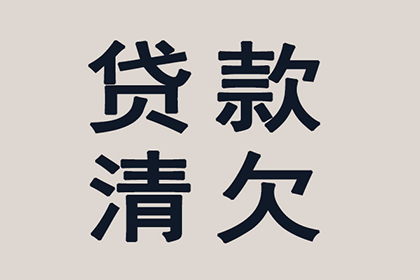 贷款
清欠